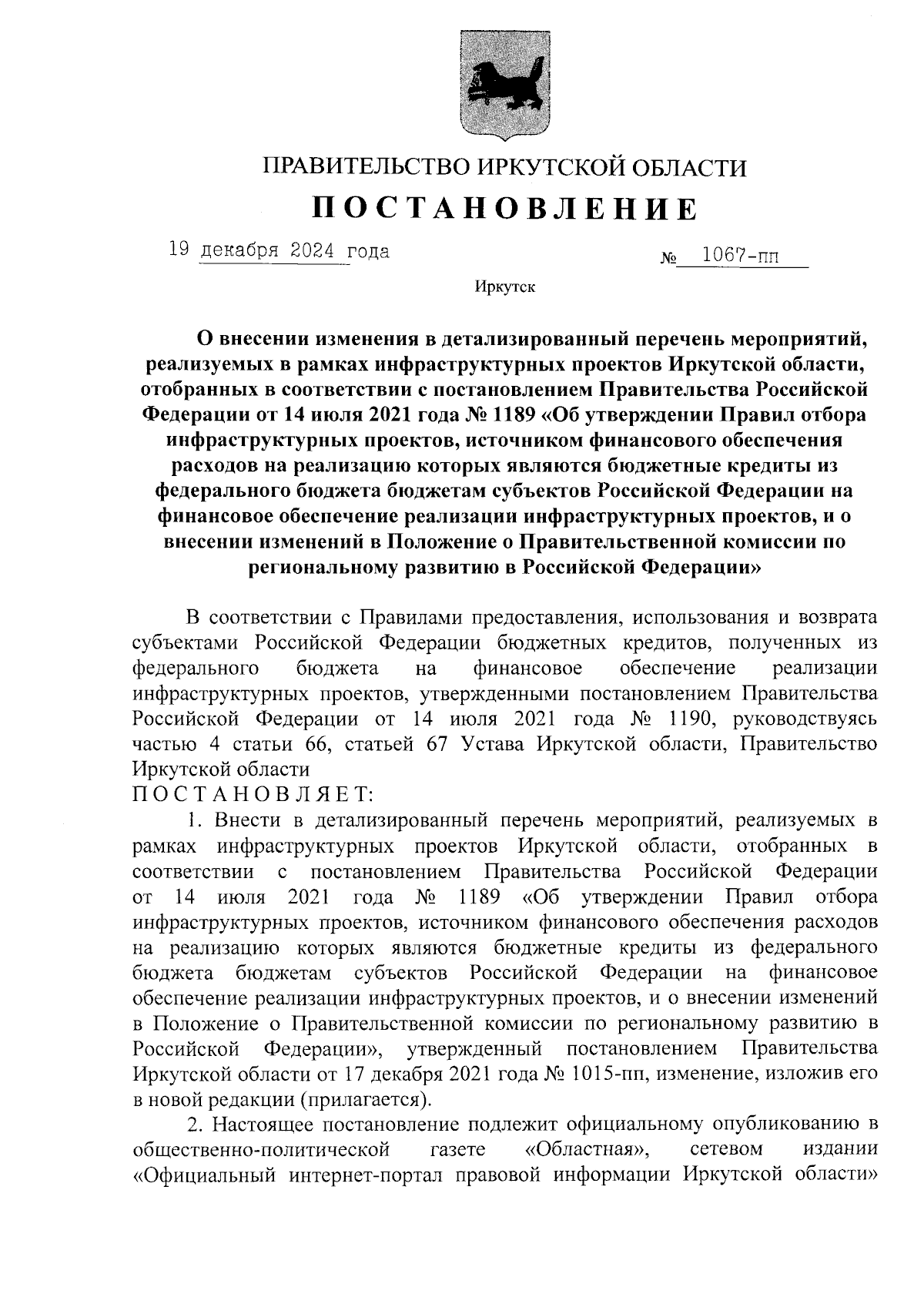 ПРАВИТЕЛЬСТВО ИРКУТСКОЙ ОБЛАСТИ

ПОСТАНОВЛЕНИЕ

19 декабря 2024 года № 1067-пп

Иркутск

О внесении изменения в детализированный перечень мероприятий, реализуемых в рамках инфраструктурных проектов Иркутской области, отобранных в соответствии с постановлением Правительства Российской Федерации от 14 июля 2021 года № 1189 «Об утверждении Правил отбора инфраструктурных проектов, источником финансового обеспечения расходов на реализацию которых являются бюджетные кредиты из федерального бюджета бюджетам субъектов Российской Федерации на финансовое обеспечение реализации инфраструктурных проектов, и о внесении изменений в Положение о Правительственной комиссии по региональному развитию в Российской Федерации»

В соответствии с Правилами предоставления, использования и возврата субъектами Российской Федерации бюджетных кредитов, полученных из федерального бюджета на финансовое обеспечение реализации инфраструктурных проектов, утвержденными постановлением Правительства Российской Федерации от 14 июля 2021 года № 1190, руководствуясь частью 4 статьи 66, статьей 67 Устава Иркутской области, Правительство Иркутской области

ПОСТАНОВЛЯЕТ:

1. Внести в детализированный перечень мероприятий, реализуемых в рамках инфраструктурных проектов Иркутской области, отобранных в соответствии с постановлением Правительства Российской Федерации от 14 июля 2021 года № 1189 «Об утверждении Правил отбора инфраструктурных проектов, источником финансового обеспечения расходов на реализацию которых являются бюджетные кредиты из федерального бюджета бюджетам субъектов Российской Федерации на финансовое обеспечение реализации инфраструктурных проектов, и о внесении изменений в Положение о Правительственной комиссии по региональному развитию в Российской Федерации», утвержденный постановлением Правительства Иркутской области от 17 декабря 2021 года № 1015-пп, изменение, изложив его в новой редакции (прилагается).

2. Настоящее постановление подлежит официальному опубликованию в общественно-политической газете «Областная», сетевом издании «Официальный интернет-портал правовой информации Иркутской области»